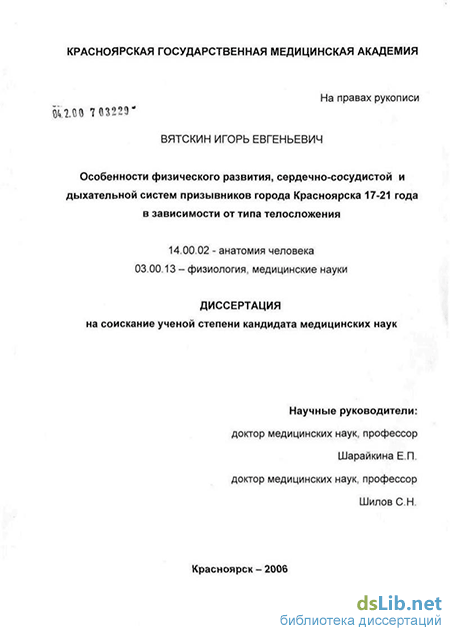 КРАСНОЯРСКАЯ ГОСУДАРСТВЕННАЯ МЕДИЦИНСКАЯ АКАДЕМИЯ

На правах рукописи

04.2.00 7 03229

ВЯТСКИН ИГОРЬ ЕВГЕНЬЕВИЧ

Особенности физического развития, сердечно-сосудистой и дыхательной систем призывников города Красноярска 17-21 года в зависимости от типа телосложения

14.00.02 - анатомия человека
03.00.13 – физиология, медицинские науки

ДИССЕРТАЦИЯ
на соискание ученой степени кандидата медицинских наук

Научные руководители:
доктор медицинских наук, профессор
Шарайкина Е.П.
доктор медицинских наук, профессор
Шилов С.Н.

Красноярск – 2006

dsLib.net
библиотека диссертаций